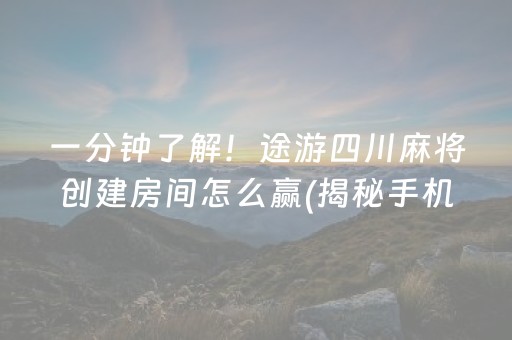 一分钟了解！途游四川麻将创建房间怎么赢(揭秘手机